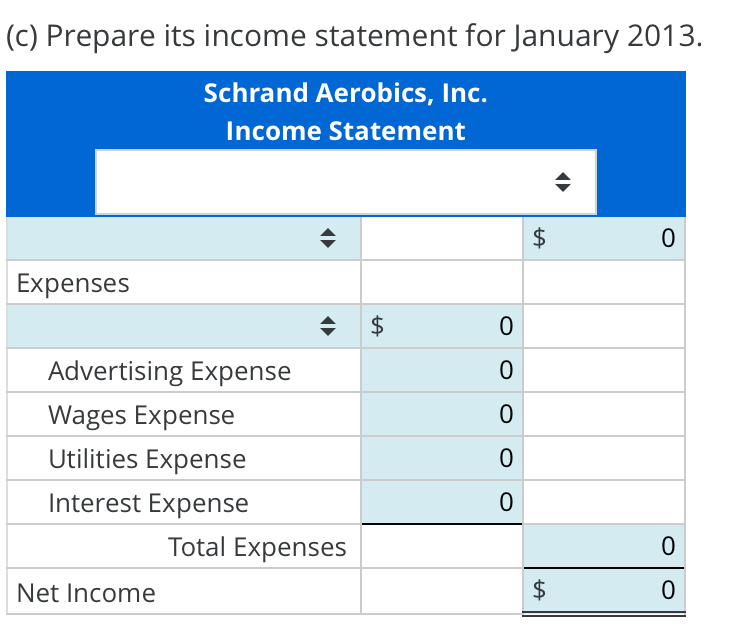 (c) Prepare its income statement for January 2013.

Schrand Aerobics, Inc.
Income Statement

| | | |
|---|---|---|
| | | $ 0 |
| Expenses | | |
| | $ 0 | |
| Advertising Expense | 0 | |
| Wages Expense | 0 | |
| Utilities Expense | 0 | |
| Interest Expense | 0 | |
| Total Expenses | | 0 |
| Net Income | | $ 0 |